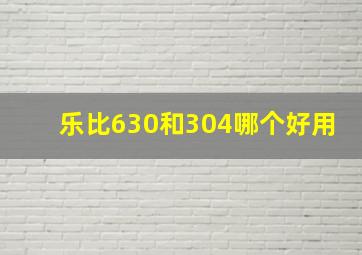 乐比630和304哪个好用